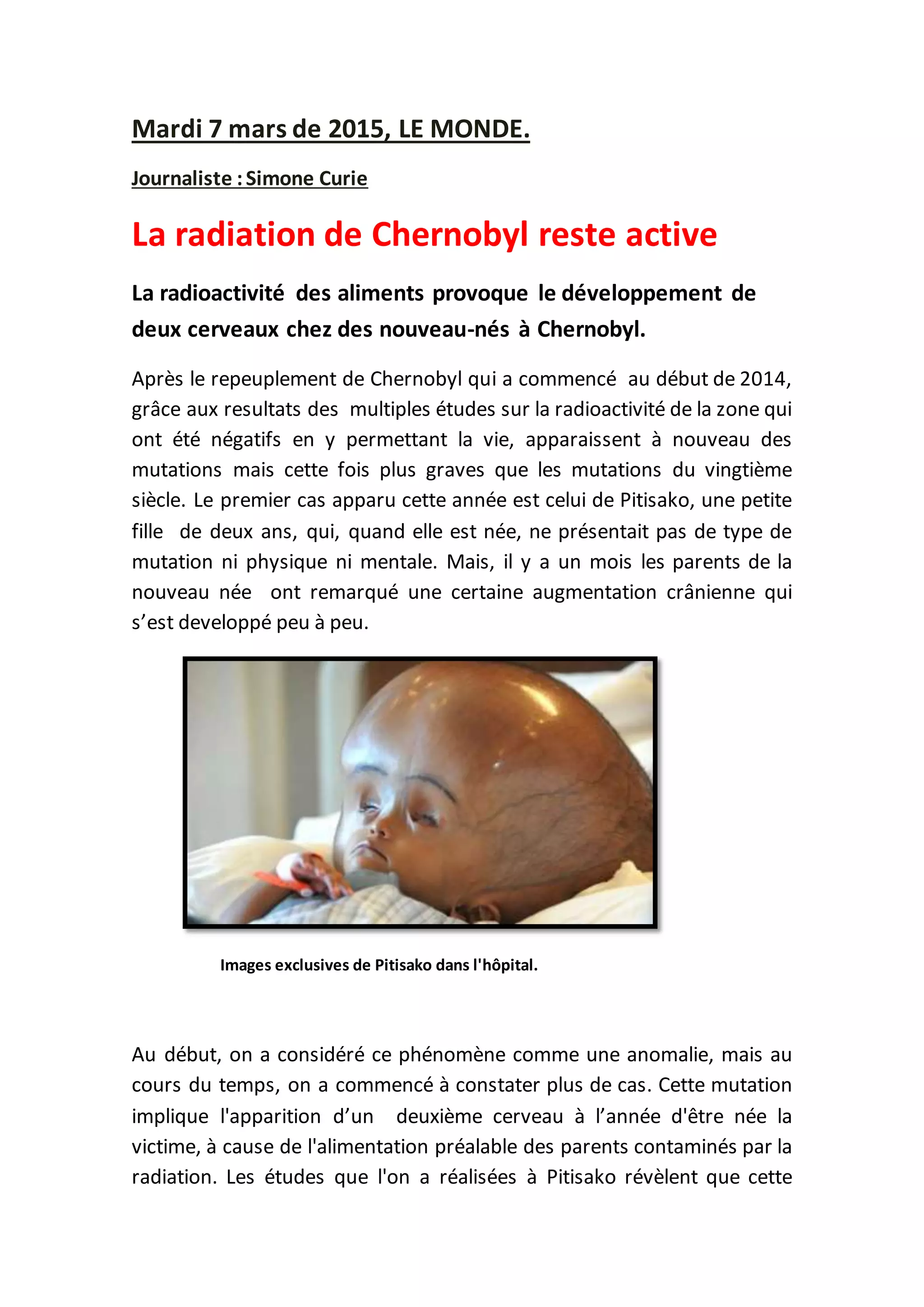 Mardi 7 mars de 2015, LE MONDE.

Journaliste : Simone Curie

La radiation de Chernobyl reste active

La radioactivité des aliments provoque le développement de deux cerveaux chez des nouveau-nés à Chernobyl.

Après le repeuplement de Chernobyl qui a commencé au début de 2014, grâce aux resultats des multiples études sur la radioactivité de la zone qui ont été négatifs en y permettant la vie, apparaissent à nouveau des mutations mais cette fois plus graves que les mutations du vingtième siècle. Le premier cas apparu cette année est celui de Pitisako, une petite fille de deux ans, qui, quand elle est née, ne présentait pas de type de mutation ni physique ni mentale. Mais, il y a un mois les parents de la nouveau née ont remarqué une certaine augmentation crânienne qui s'est developpé peu à peu.

Images exclusives de Pitisako dans l'hôpital.

Au début, on a considéré ce phénomène comme une anomalie, mais au cours du temps, on a commencé à constater plus de cas. Cette mutation implique l'apparition d'un deuxième cerveau à l'année d'être née la victime, à cause de l'alimentation préalable des parents contaminés par la radiation. Les études que l'on a réalisées à Pitisako révèlent que cette